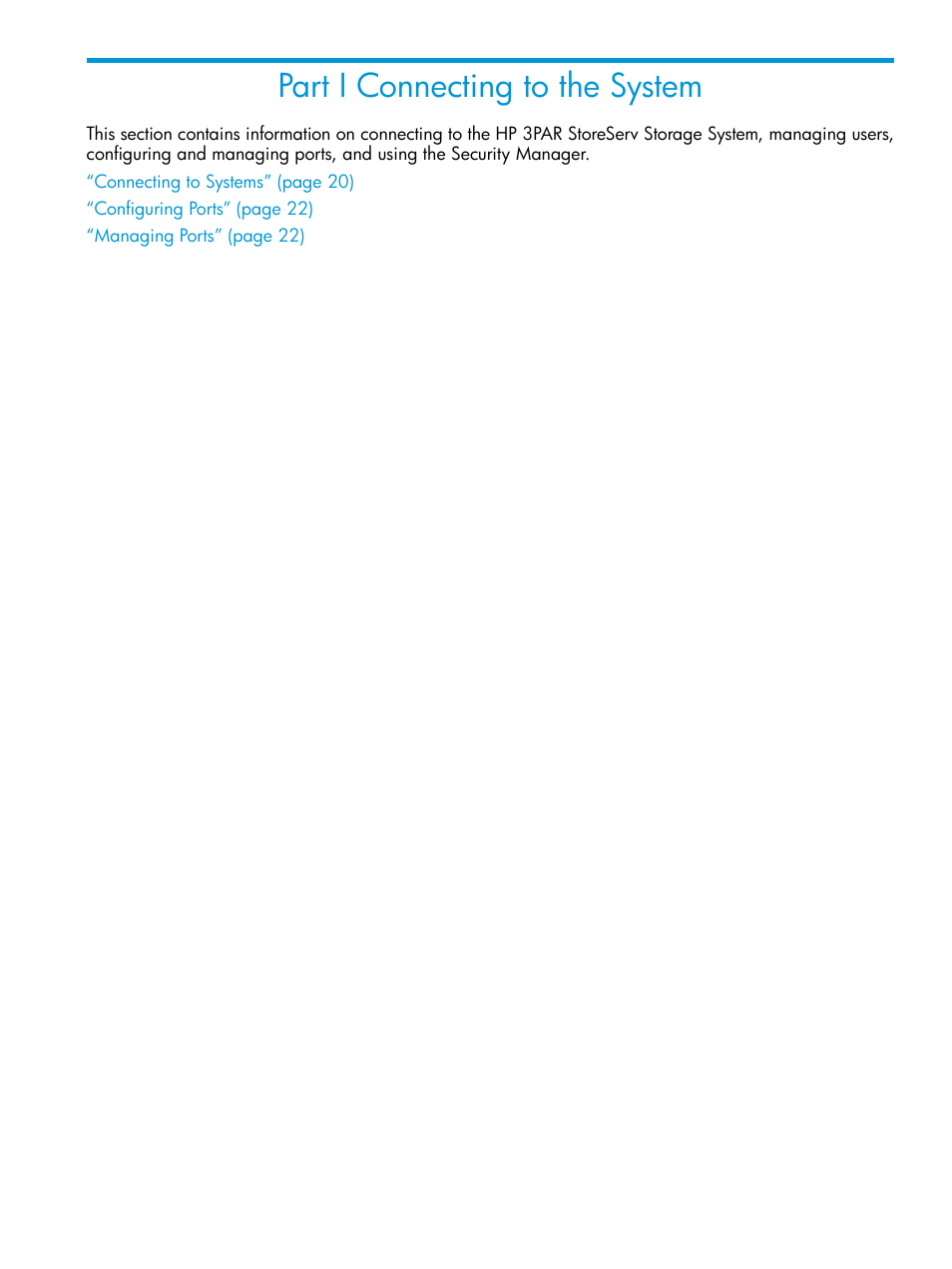 Part I Connecting to the System

This section contains information on connecting to the HP 3PAR StoreServ Storage System, managing users, configuring and managing ports, and using the Security Manager.

“Connecting to Systems” (page 20)

“Configuring Ports” (page 22)

“Managing Ports” (page 22)